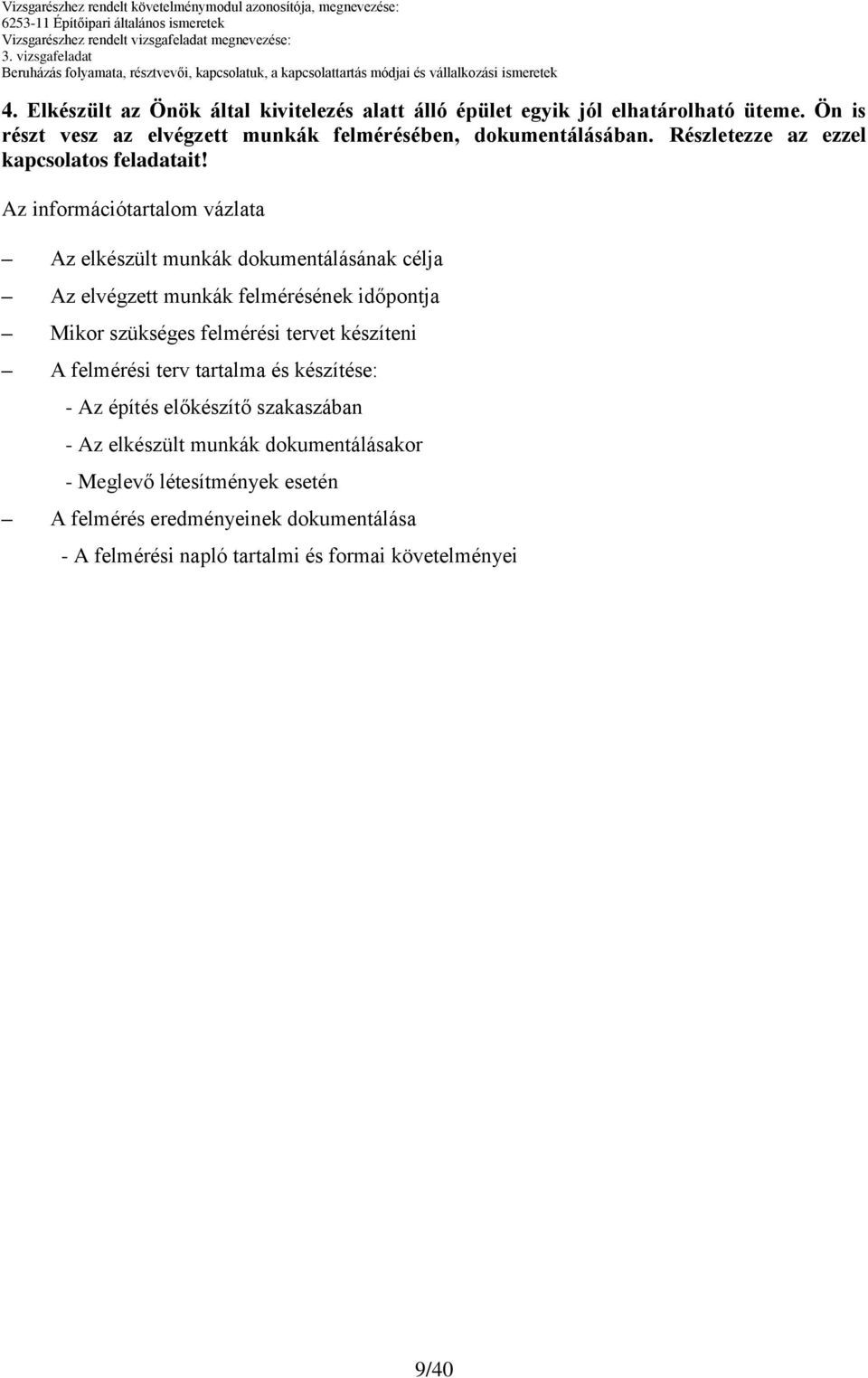 Vizsgarészhez rendelt követelménymodul azonosítója, megnevezése:
6253-11 Építőipari általános ismeretek
Vizsgarészhez rendelt vizsgafeladat megnevezése:
3. vizsgafeladat
Beruházás folyamata, résztvevői, kapcsolatuk, a kapcsolattartás módjai és vállalkozási ismeretek

4. Elkészült az Önök által kivitelezés alatt álló épület egyik jól elhatárolható üteme. Ön is részt vesz az elvégzett munkák felmérésében, dokumentálásában. Részletezze az ezzel kapcsolatos feladatait!

Az információtartalom vázlata

– Az elkészült munkák dokumentálásának célja
– Az elvégzett munkák felmérésének időpontja
– Mikor szükséges felmérési tervet készíteni
– A felmérési terv tartalma és készítése:
- Az építés előkészítő szakaszában
- Az elkészült munkák dokumentálásakor
- Meglevő létesítmények esetén
– A felmérés eredményeinek dokumentálása
- A felmérési napló tartalmi és formai követelményei

9/40